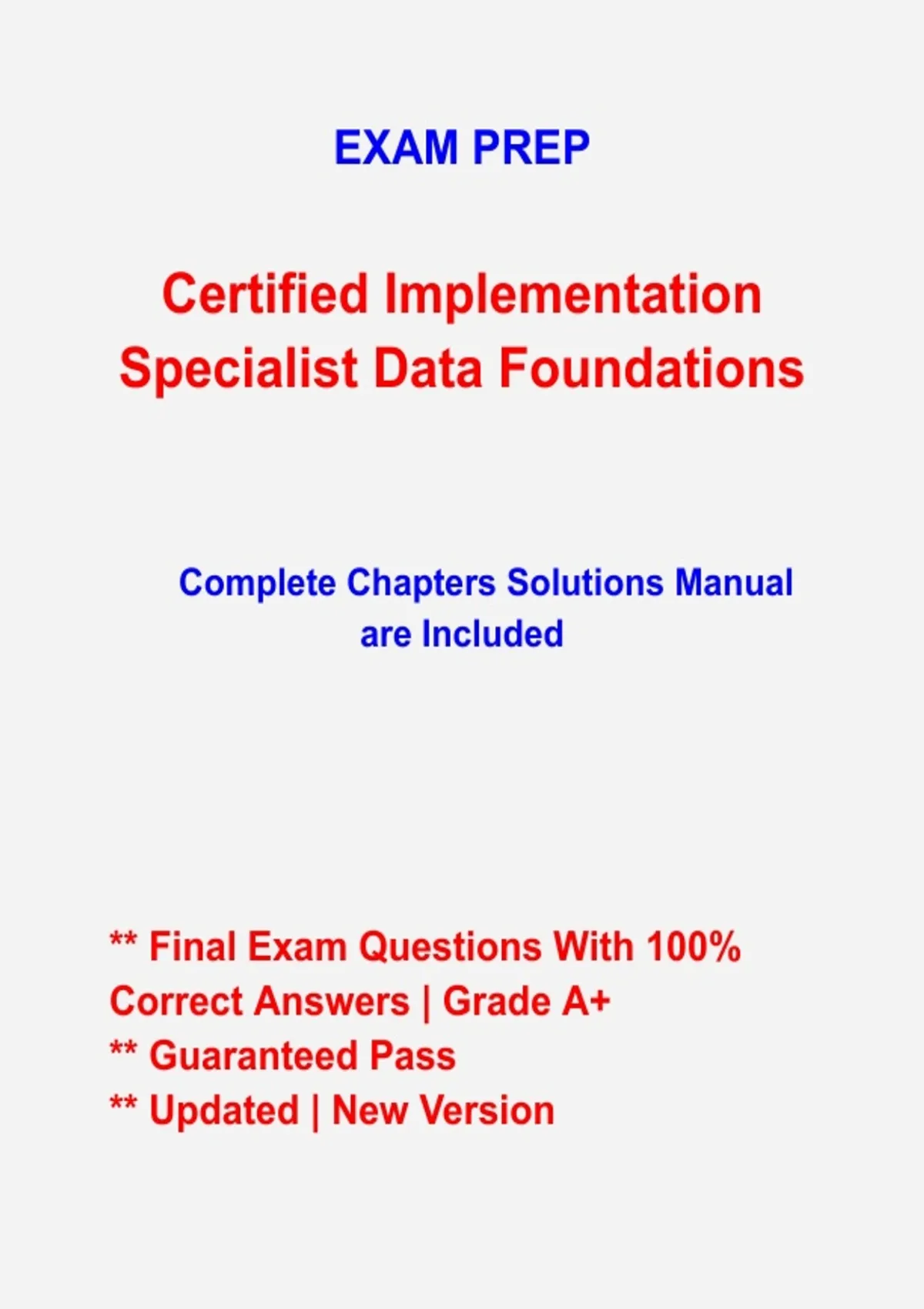 EXAM PREP

Certified Implementation Specialist Data Foundations

Complete Chapters Solutions Manual are Included

** Final Exam Questions With 100% Correct Answers | Grade A+
** Guaranteed Pass
** Updated | New Version